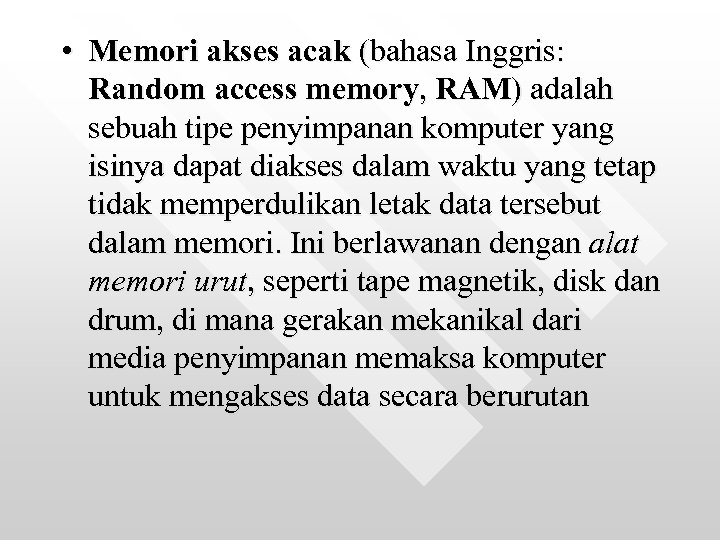 • Memori akses acak (bahasa Inggris: Random access memory, RAM) adalah sebuah tipe penyimpanan komputer yang isinya dapat diakses dalam waktu yang tetap tidak memperdulikan letak data tersebut dalam memori. Ini berlawanan dengan alat memori urut, seperti tape magnetik, disk dan drum, di mana gerakan mekanikal dari media penyimpanan memaksa komputer untuk mengakses data secara berurutan